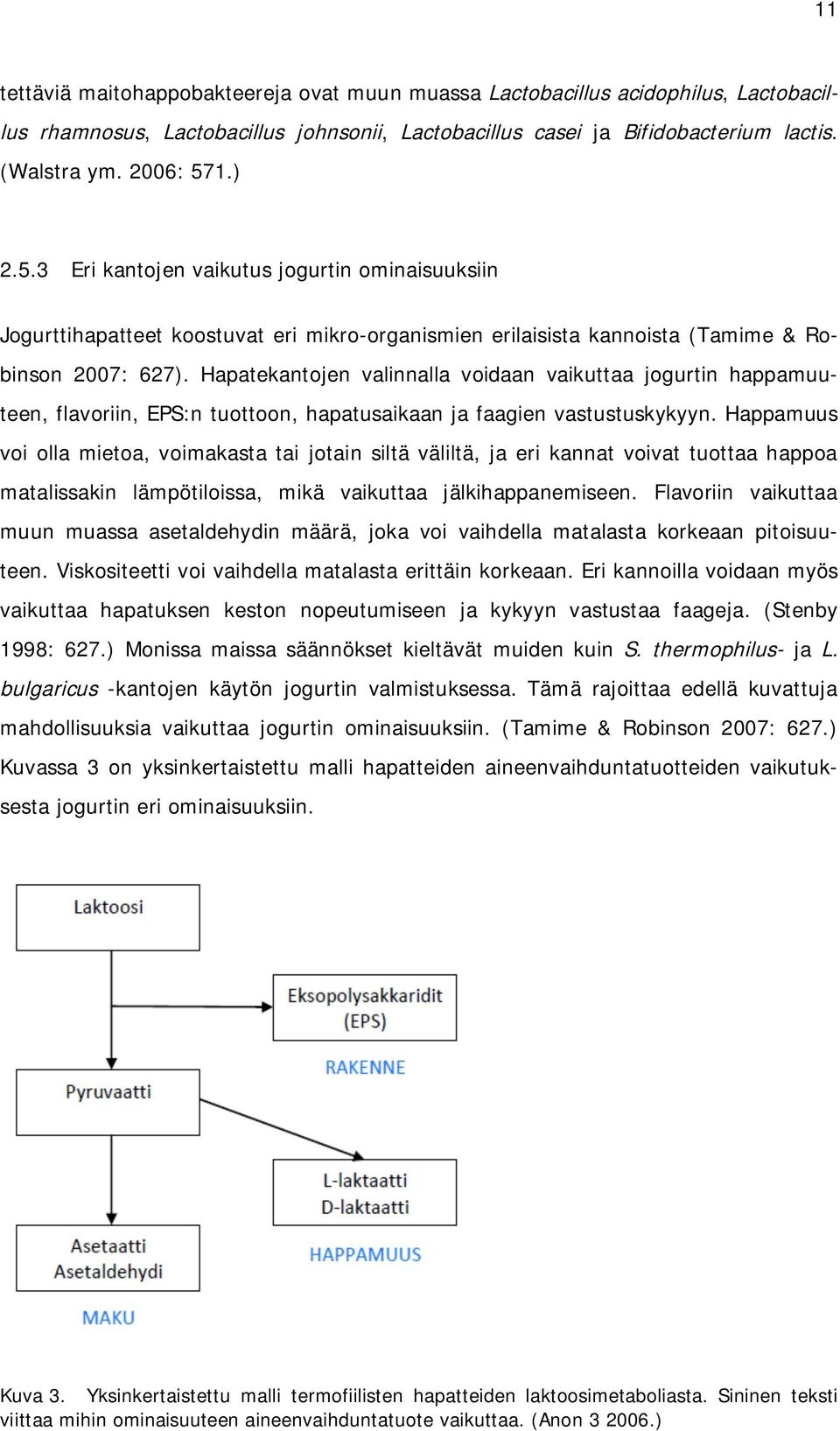 11

tettäviä maitohappobakteereja ovat muun muassa Lactobacillus acidophilus, Lactobacillus rhamnosus, Lactobacillus johnsonii, Lactobacillus casei ja Bifidobacterium lactis. (Walstra ym. 2006: 571.)

2.5.3 Eri kantojen vaikutus jogurtin ominaisuuksiin

Jogurttihapatteet koostuvat eri mikro-organismien erilaisista kannoista (Tamime & Robinson 2007: 627). Hapatekantojen valinnalla voidaan vaikuttaa jogurtin happamuuteen, flavoriin, EPS:n tuottoon, hapatusaikaan ja faagien vastustuskykyyn. Happamuus voi olla mietoa, voimakasta tai jotain siltä väliltä, ja eri kannat voivat tuottaa happoa matalissakin lämpötiloissa, mikä vaikuttaa jälkihappanemiseen. Flavoriin vaikuttaa muun muassa asetaldehydin määrä, joka voi vaihdella matalasta korkeaan pitoisuuteen. Viskositeetti voi vaihdella matalasta erittäin korkeaan. Eri kannoilla voidaan myös vaikuttaa hapatuksen keston nopeutumiseen ja kykyyn vastustaa faageja. (Stenby 1998: 627.) Monissa maissa säännökset kieltävät muiden kuin S. thermophilus- ja L. bulgaricus -kantojen käytön jogurtin valmistuksessa. Tämä rajoittaa edellä kuvattuja mahdollisuuksia vaikuttaa jogurtin ominaisuuksiin. (Tamime & Robinson 2007: 627.) Kuvassa 3 on yksinkertaistettu malli hapatteiden aineenvaihduntatuotteiden vaikutuksesta jogurtin eri ominaisuuksiin.

Laktoosi

Eksopolysakkaridit (EPS)

RAKENNE

Pyruvaatti

L-laktaatti
D-laktaatti

HAPPAMUUS

Asetaatti
Asetaldehydi

MAKU

Kuva 3. Yksinkertaistettu malli termofiilisten hapatteiden laktoosimetaboliasta. Sininen teksti viittaa mihin ominaisuuteen aineenvaihduntatuote vaikuttaa. (Anon 3 2006.)